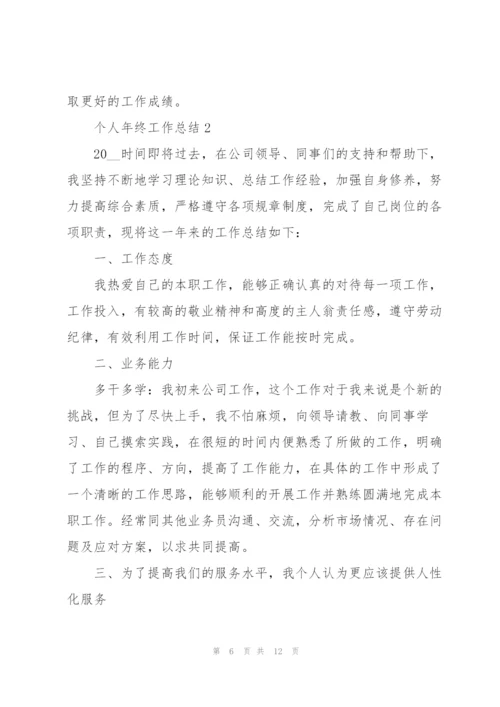 取更好的工作成绩。

个人年终工作总结 2

20__时间即将过去，在公司领导、同事们的支持和帮助下，我坚持不断地学习理论知识、总结工作经验，加强自身修养，努力提高综合素质，严格遵守各项规章制度，完成了自己岗位的各项职责，现将这一年来的工作总结如下：

一、工作态度

我热爱自己的本职工作，能够正确认真的对待每一项工作，工作投入，有较高的敬业精神和高度的主人翁责任感，遵守劳动纪律，有效利用工作时间，保证工作能按时完成。

二、业务能力

多干多学：我初来公司工作，这个工作对于我来说是个新的挑战，但为了尽快上手，我不怕麻烦，向领导请教、向同事学习、自己摸索实践，在很短的时间内便熟悉了所做的工作，明确了工作的程序、方向，提高了工作能力，在具体的工作中形成了一个清晰的工作思路，能够顺利的开展工作并熟练圆满地完成本职工作。经常同其他业务员沟通、交流，分析市场情况、存在问题及应对方案，以求共同提高。

三、为了提高我们的服务水平，我个人认为更应该提供人性化服务

第 6 页 共 12 页